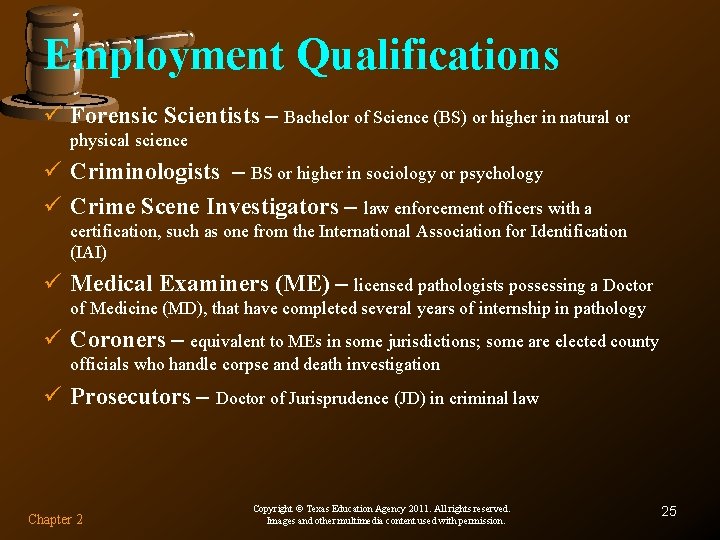 Employment Qualifications

✓ Forensic Scientists – Bachelor of Science (BS) or higher in natural or physical science

✓ Criminologists – BS or higher in sociology or psychology

✓ Crime Scene Investigators – law enforcement officers with a certification, such as one from the International Association for Identification (IAI)

✓ Medical Examiners (ME) – licensed pathologists possessing a Doctor of Medicine (MD), that have completed several years of internship in pathology

✓ Coroners – equivalent to MEs in some jurisdictions; some are elected county officials who handle corpse and death investigation

✓ Prosecutors – Doctor of Jurisprudence (JD) in criminal law

Chapter 2

Copyright © Texas Education Agency 2011. All rights reserved.
Images and other multimedia content used with permission.

25